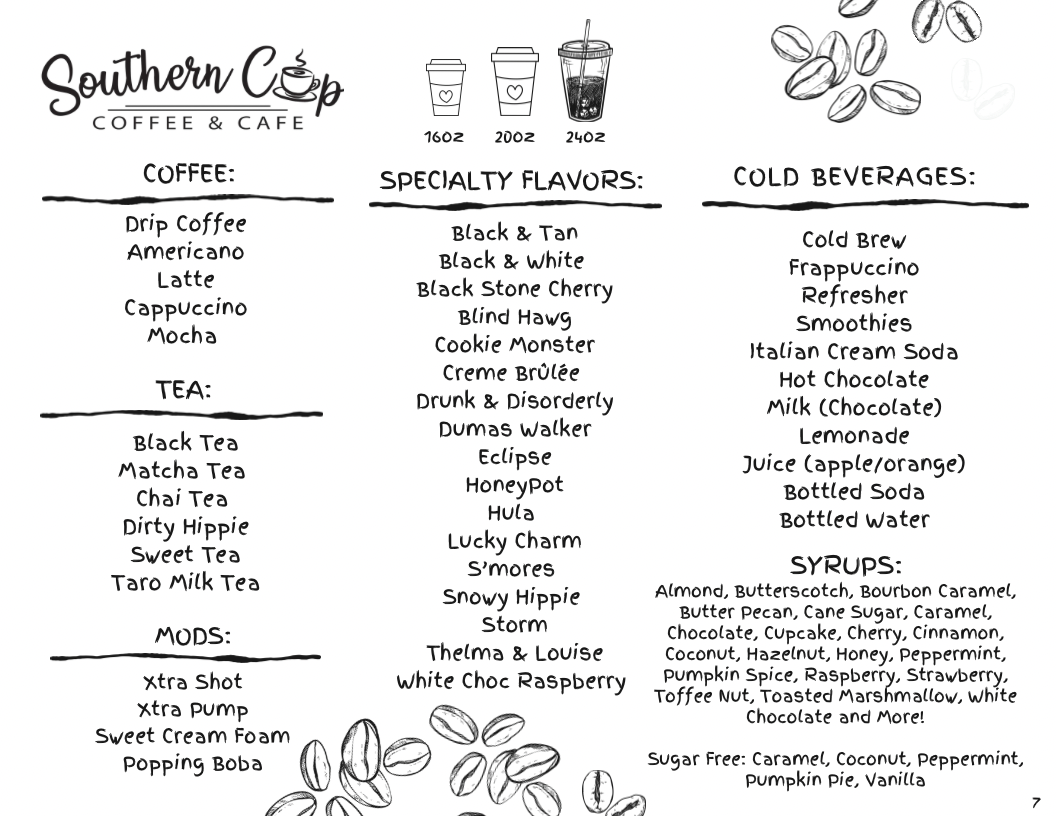 Southern Cup
COFFEE & CAFE

16oz 20oz 24oz

COFFEE:

Drip Coffee
Americano
Latte
Cappuccino
Mocha

TEA:

Black Tea
Matcha Tea
Chai Tea
Dirty Hippie
Sweet Tea
Taro Milk Tea

MODS:

Xtra Shot
Xtra Pump
Sweet Cream Foam
Popping Boba

SPECIALTY FLAVORS:

Black & Tan
Black & White
Black Stone Cherry
Blind Hawg
Cookie Monster
Creme Brûlée
Drunk & Disorderly
Dumas Walker
Eclipse
HoneyPot
Hula
Lucky Charm
S'mores
Snowy Hippie
Storm
Thelma & Louise
White Choc Raspberry

COLD BEVERAGES:

Cold Brew
Frappuccino
Refresher
Smoothies
Italian Cream Soda
Hot Chocolate
Milk (Chocolate)
Lemonade
Juice (apple/orange)
Bottled Soda
Bottled Water

SYRUPS:
Almond, Butterscotch, Bourbon Caramel, Butter Pecan, Cane Sugar, Caramel, Chocolate, Cupcake, Cherry, Cinnamon, Coconut, Hazelnut, Honey, Peppermint, Pumpkin Spice, Raspberry, Strawberry, Toffee Nut, Toasted Marshmallow, White Chocolate and More!

Sugar Free: Caramel, Coconut, Peppermint, Pumpkin Pie, Vanilla

7